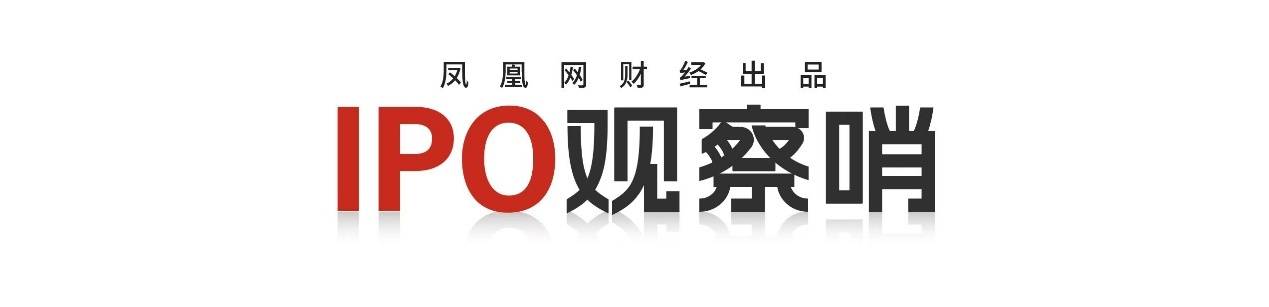 凤凰网财经出品

IPO观察哨